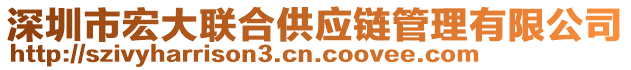 深圳市宏大联合供应链管理有限公司
http://szivyharrison3.cn.coovee.com